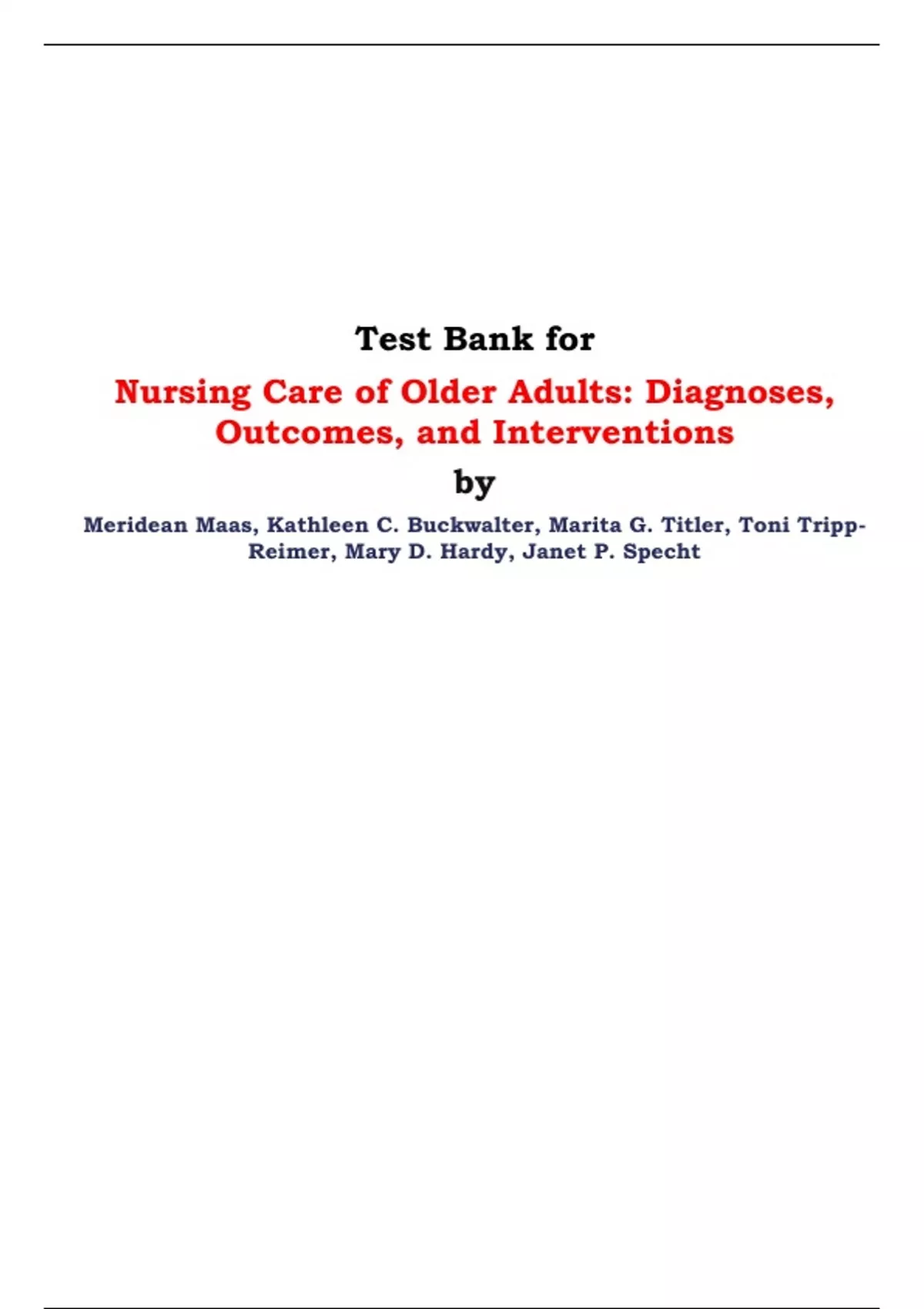 Test Bank for

Nursing Care of Older Adults: Diagnoses, Outcomes, and Interventions

by

Meridean Maas, Kathleen C. Buckwalter, Marita G. Titler, Toni Tripp-Reimer, Mary D. Hardy, Janet P. Specht